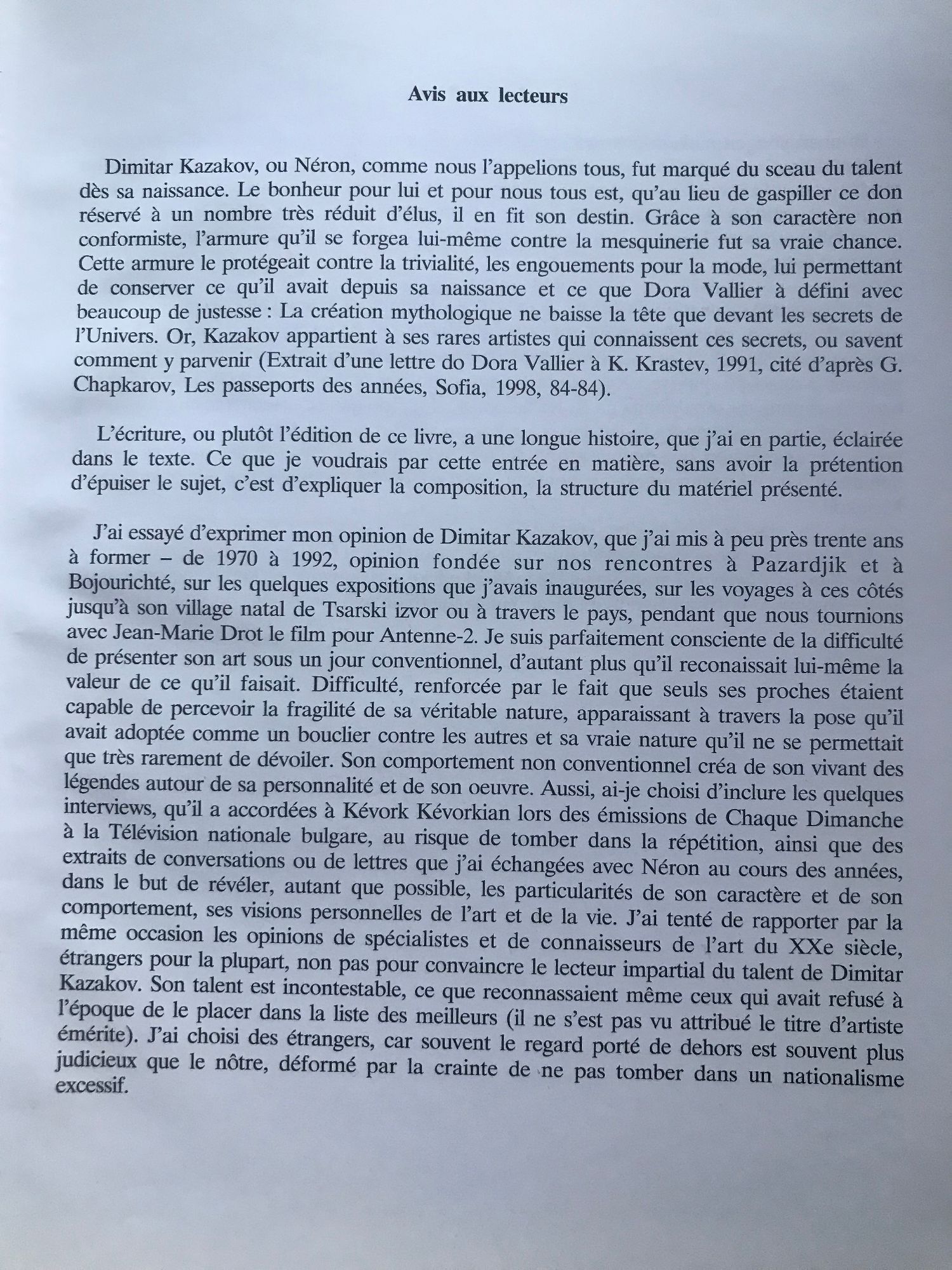 Avis aux lecteurs

Dimitar Kazakov, ou Néron, comme nous l'appelions tous, fut marqué du sceau du talent dès sa naissance. Le bonheur pour lui et pour nous tous est, qu'au lieu de gaspiller ce don réservé à un nombre très réduit d'élus, il en fit son destin. Grâce à son caractère non conformiste, l'armure qu'il se forgea lui-même contre la mesquinerie fut sa vraie chance. Cette armure le protégeait contre la trivialité, les engouements pour la mode, lui permettant de conserver ce qu'il avait depuis sa naissance et ce que Dora Vallier à défini avec beaucoup de justesse : La création mythologique ne baisse la tête que devant les secrets de l'Univers. Or, Kazakov appartient à ses rares artistes qui connaissent ces secrets, ou savent comment y parvenir (Extrait d'une lettre do Dora Vallier à K. Krastev, 1991, cité d'après G. Chapkarov, Les passeports des années, Sofia, 1998, 84-84).

L'écriture, ou plutôt l'édition de ce livre, a une longue histoire, que j'ai en partie, éclairée dans le texte. Ce que je voudrais par cette entrée en matière, sans avoir la prétention d'épuiser le sujet, c'est d'expliquer la composition, la structure du matériel présenté.

J'ai essayé d'exprimer mon opinion de Dimitar Kazakov, que j'ai mis à peu près trente ans à former – de 1970 à 1992, opinion fondée sur nos rencontres à Pazardjik et à Bojourichté, sur les quelques expositions que j'avais inaugurées, sur les voyages à ces côtés jusqu'à son village natal de Tsarski izvor ou à travers le pays, pendant que nous tournions avec Jean-Marie Drot le film pour Antenne-2. Je suis parfaitement consciente de la difficulté de présenter son art sous un jour conventionnel, d'autant plus qu'il reconaissait lui-même la valeur de ce qu'il faisait. Difficulté, renforcée par le fait que seuls ses proches étaient capable de percevoir la fragilité de sa véritable nature, apparaissant à travers la pose qu'il avait adoptée comme un bouclier contre les autres et sa vraie nature qu'il ne se permettait que très rarement de dévoiler. Son comportement non conventionnel créa de son vivant des légendes autour de sa personnalité et de son oeuvre. Aussi, ai-je choisi d'inclure les quelques interviews, qu'il a accordées à Kévork Kévorkian lors des émissions de Chaque Dimanche à la Télévision nationale bulgare, au risque de tomber dans la répétition, ainsi que des extraits de conversations ou de lettres que j'ai échangées avec Néron au cours des années, dans le but de révéler, autant que possible, les particularités de son caractère et de son comportement, ses visions personnelles de l'art et de la vie. J'ai tenté de rapporter par la même occasion les opinions de spécialistes et de connaisseurs de l'art du XXe siècle, étrangers pour la plupart, non pas pour convaincre le lecteur impartial du talent de Dimitar Kazakov. Son talent est incontestable, ce que reconnassaient même ceux qui avait refusé à l'époque de le placer dans la liste des meilleurs (il ne s'est pas vu attribué le titre d'artiste émérite). J'ai choisi des étrangers, car souvent le regard porté de dehors est souvent plus judicieux que le nôtre, déformé par la crainte de ne pas tomber dans un nationalisme excessif.